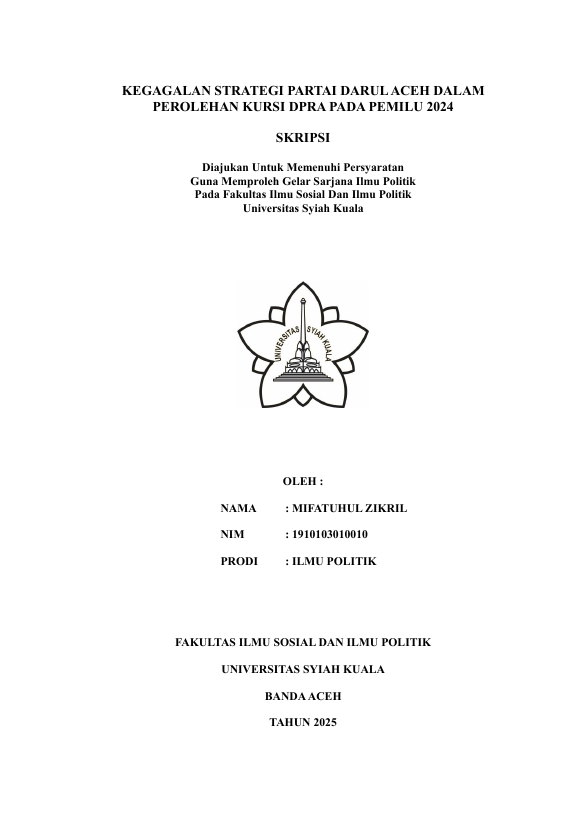 KEGAGALAN STRATEGI PARTAI DARUL ACEH DALAM PEROLEHAN KURSI DPRA PADA PEMILU 2024

SKRIPSI

Diajukan Untuk Memenuhi Persyaratan
Guna Memproleh Gelar Sarjana Ilmu Politik
Pada Fakultas Ilmu Sosial Dan Ilmu Politik
Universitas Syiah Kuala

UNIVERSITAS SYIAH KUALA

OLEH :

NAMA : MIFATUHUL ZIKRIL

NIM : 1910103010010

PRODI : ILMU POLITIK

FAKULTAS ILMU SOSIAL DAN ILMU POLITIK

UNIVERSITAS SYIAH KUALA

BANDA ACEH

TAHUN 2025